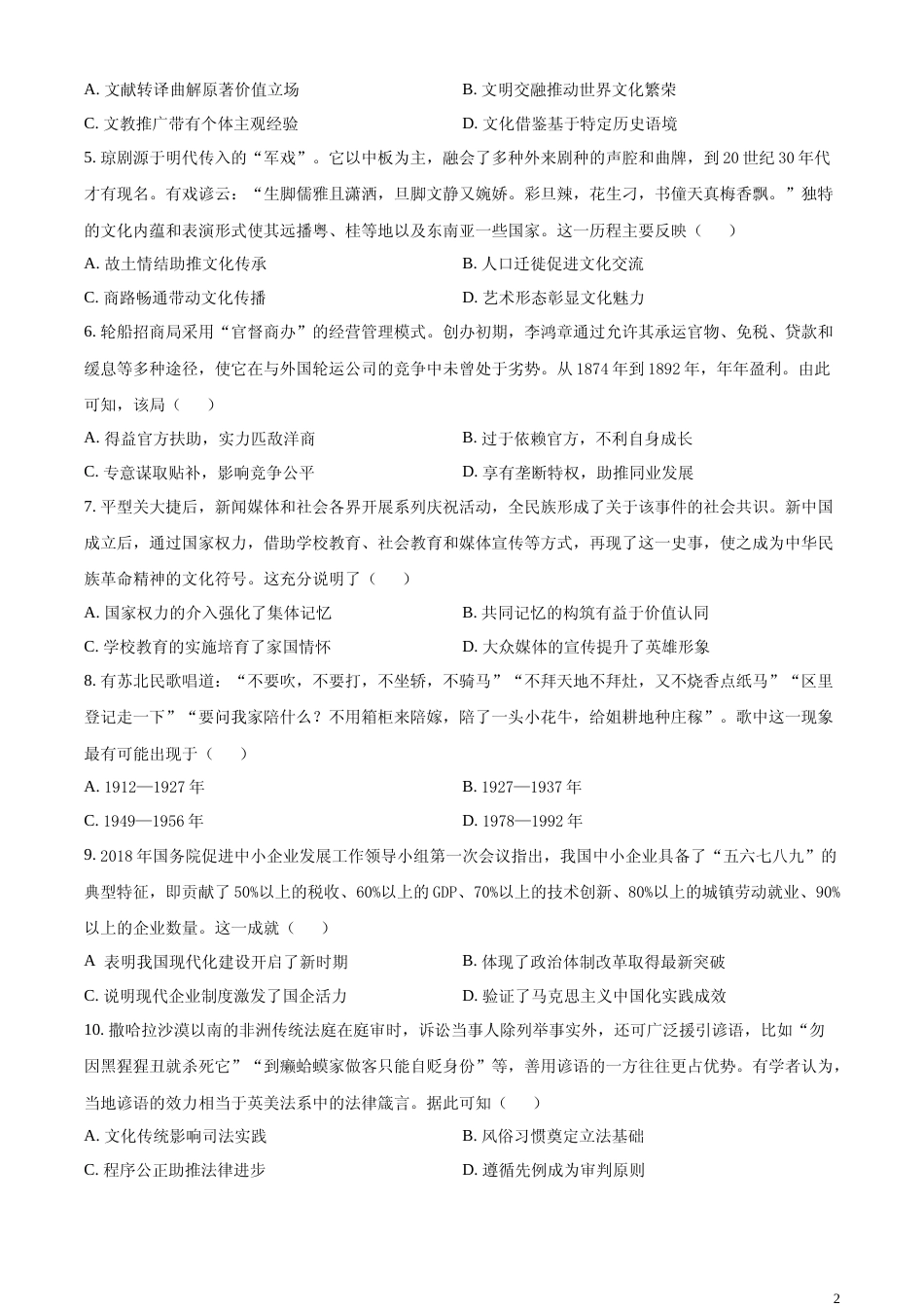 A. 文献转译曲解原著价值立场
B. 文明交融推动世界文化繁荣
C. 文教推广带有个体主观经验
D. 文化借鉴基于特定历史语境

5. 琼剧源于明代传入的“军戏”。它以中板为主，融会了多种外来剧种的声腔和曲牌，到 20 世纪 30 年代才有现名。有戏谚云：“生脚儒雅且潇洒，旦脚文静又婉娇。彩旦辣，花生刁，书僮天真梅香飘。”独特的文化内蕴和表演形式使其远播粤、桂等地以及东南亚一些国家。这一历程主要反映（　　）
A. 故土情结助推文化传承
B. 人口迁徙促进文化交流
C. 商路畅通带动文化传播
D. 艺术形态彰显文化魅力

6. 轮船招商局采用“官督商办”的经营管理模式。创办初期，李鸿章通过允许其承运官物、免税、贷款和缓息等多种途径，使它在与外国轮运公司的竞争中未曾处于劣势。从 1874 年到 1892 年，年年盈利。由此可知，该局（　　）
A. 得益官方扶助，实力匹敌洋商
B. 过于依赖官方，不利自身成长
C. 专意谋取贴补，影响竞争公平
D. 享有垄断特权，助推同业发展

7. 平型关大捷后，新闻媒体和社会各界开展系列庆祝活动，全民族形成了关于该事件的社会共识。新中国成立后，通过国家权力，借助学校教育、社会教育和媒体宣传等方式，再现了这一史事，使之成为中华民族革命精神的文化符号。这充分说明了（　　）
A. 国家权力的介入强化了集体记忆
B. 共同记忆的构筑有益于价值认同
C. 学校教育的实施培育了家国情怀
D. 大众媒体的宣传提升了英雄形象

8. 有苏北民歌唱道：“不要吹，不要打，不坐轿，不骑马”“不拜天地不拜灶，又不烧香点纸马”“区里登记走一下”“要问我家陪什么？不用箱柜来陪嫁，陪了一头小花牛，给姐耕地种庄稼”。歌中这一现象最有可能出现于（　　）
A. 1912—1927 年
B. 1927—1937 年
C. 1949—1956 年
D. 1978—1992 年

9. 2018 年国务院促进中小企业发展工作领导小组第一次会议指出，我国中小企业具备了“五六七八九”的典型特征，即贡献了 50%以上的税收、60%以上的 GDP、70%以上的技术创新、80%以上的城镇劳动就业、90%以上的企业数量。这一成就（　　）
A 表明我国现代化建设开启了新时期
B. 体现了政治体制改革取得最新突破
C. 说明现代企业制度激发了国企活力
D. 验证了马克思主义中国化实践成效

10. 撒哈拉沙漠以南的非洲传统法庭在庭审时，诉讼当事人除列举事实外，还可广泛援引谚语，比如“勿因黑猩猩丑就杀死它”“到癞蛤蟆家做客只能自贬身份”等，善用谚语的一方往往更占优势。有学者认为，当地谚语的效力相当于英美法系中的法律箴言。据此可知（　　）
A. 文化传统影响司法实践
B. 风俗习惯奠定立法基础
C. 程序公正助推法律进步
D. 遵循先例成为审判原则

2